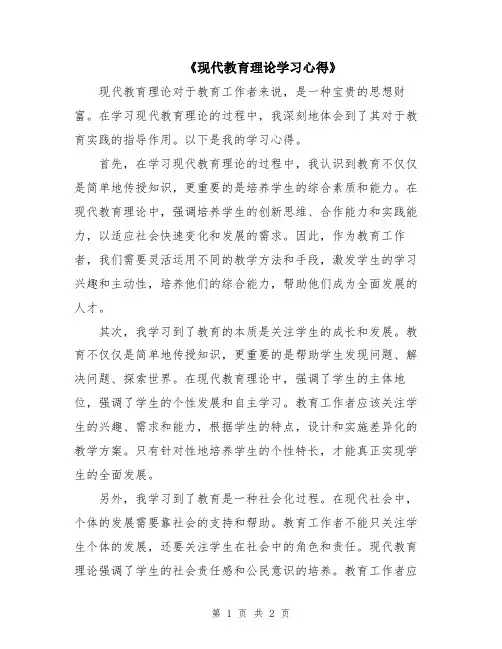 《现代教育理论学习心得》

现代教育理论对于教育工作者来说，是一种宝贵的思想财富。在学习现代教育理论的过程中，我深刻地体会到了其对于教育实践的指导作用。以下是我的学习心得。

首先，在学习现代教育理论的过程中，我认识到教育不仅仅是简单地传授知识，更重要的是培养学生的综合素质和能力。在现代教育理论中，强调培养学生的创新思维、合作能力和实践能力，以适应社会快速变化和发展的需求。因此，作为教育工作者，我们需要灵活运用不同的教学方法和手段，激发学生的学习兴趣和主动性，培养他们的综合能力，帮助他们成为全面发展的人才。

其次，我学习到了教育的本质是关注学生的成长和发展。教育不仅仅是简单地传授知识，更重要的是帮助学生发现问题、解决问题、探索世界。在现代教育理论中，强调了学生的主体地位，强调了学生的个性发展和自主学习。教育工作者应该关注学生的兴趣、需求和能力，根据学生的特点，设计和实施差异化的教学方案。只有针对性地培养学生的个性特长，才能真正实现学生的全面发展。

另外，我学习到了教育是一种社会化过程。在现代社会中，个体的发展需要靠社会的支持和帮助。教育工作者不能只关注学生个体的发展，还要关注学生在社会中的角色和责任。现代教育理论强调了学生的社会责任感和公民意识的培养。教育工作者应

第 1 页 共 2 页